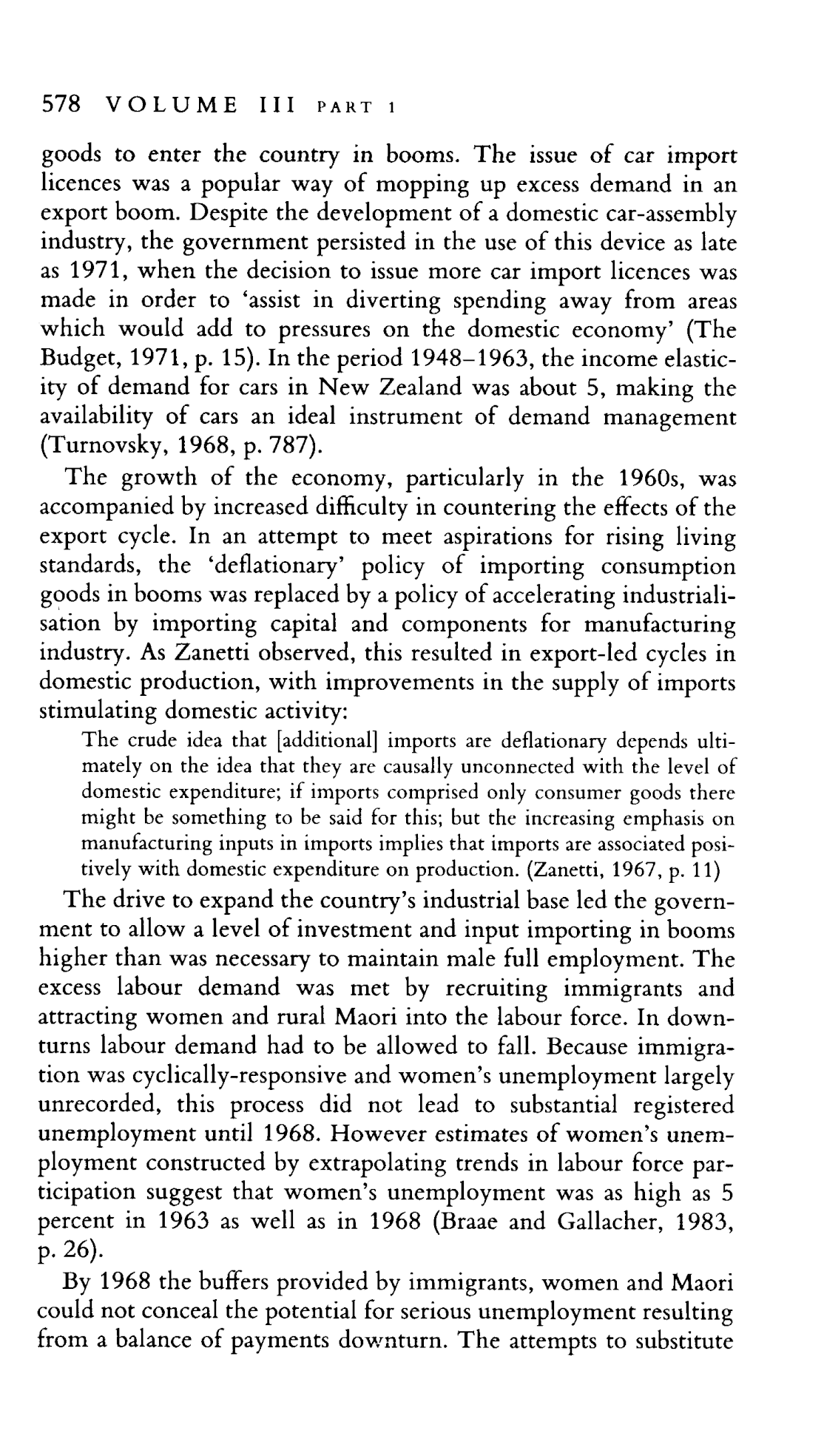 578 VOLUME III PART 1

goods to enter the country in booms. The issue of car import licences was a popular way of mopping up excess demand in an export boom. Despite the development of a domestic car-assembly industry, the government persisted in the use of this device as late as 1971, when the decision to issue more car import licences was made in order to 'assist in diverting spending away from areas which would add to pressures on the domestic economy' (The Budget, 1971, p. 15). In the period 1948–1963, the income elasticity of demand for cars in New Zealand was about 5, making the availability of cars an ideal instrument of demand management (Turnovsky, 1968, p. 787).

The growth of the economy, particularly in the 1960s, was accompanied by increased difficulty in countering the effects of the export cycle. In an attempt to meet aspirations for rising living standards, the 'deflationary' policy of importing consumption goods in booms was replaced by a policy of accelerating industrialisation by importing capital and components for manufacturing industry. As Zanetti observed, this resulted in export-led cycles in domestic production, with improvements in the supply of imports stimulating domestic activity:

The crude idea that [additional] imports are deflationary depends ultimately on the idea that they are causally unconnected with the level of domestic expenditure; if imports comprised only consumer goods there might be something to be said for this; but the increasing emphasis on manufacturing inputs in imports implies that imports are associated positively with domestic expenditure on production. (Zanetti, 1967, p. 11)

The drive to expand the country's industrial base led the government to allow a level of investment and input importing in booms higher than was necessary to maintain male full employment. The excess labour demand was met by recruiting immigrants and attracting women and rural Maori into the labour force. In downturns labour demand had to be allowed to fall. Because immigration was cyclically-responsive and women's unemployment largely unrecorded, this process did not lead to substantial registered unemployment until 1968. However estimates of women's unemployment constructed by extrapolating trends in labour force participation suggest that women's unemployment was as high as 5 percent in 1963 as well as in 1968 (Braae and Gallacher, 1983, p. 26).

By 1968 the buffers provided by immigrants, women and Maori could not conceal the potential for serious unemployment resulting from a balance of payments downturn. The attempts to substitute